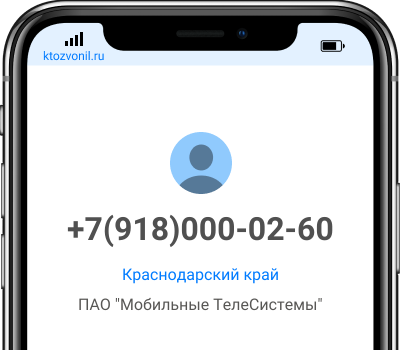 ktozvonil.ru

+7(918)000-02-60

Краснодарский край

ПАО "Мобильные ТелеСистемы"